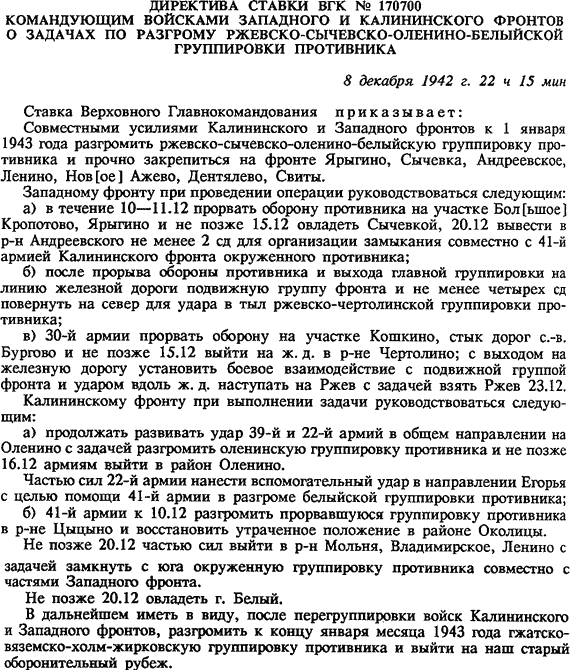 ДИРЕКТИВА СТАВКИ ВГК № 170700
КОМАНДУЮЩИМ ВОЙСКАМИ ЗАПАДНОГО И КАЛИНИНСКОГО ФРОНТОВ О ЗАДАЧАХ ПО РАЗГРОМУ РЖЕВСКО-СЫЧЕВСКО-ОЛЕНИНО-БЕЛЫЙСКОЙ ГРУППИРОВКИ ПРОТИВНИКА

8 декабря 1942 г. 22 ч 15 мин

Ставка Верховного Главнокомандования приказывает:

Совместными усилиями Калининского и Западного фронтов к 1 января 1943 года разгромить ржевско-сычевско-оленино-белыйскую группировку противника и прочно закрепиться на фронте Ярыгино, Сычевка, Андреевское, Ленино, Нов[ое] Ажево, Дентялево, Свиты.

Западному фронту при проведении операции руководствоваться следующим:

а) в течение 10—11.12 прорвать оборону противника на участке Бол[ьшое] Кропотово, Ярыгино и не позже 15.12 овладеть Сычевкой, 20.12 вывести в р-н Андреевского не менее 2 сд для организации замыкания совместно с 41-й армией Калининского фронта окруженного противника;

б) после прорыва обороны противника и выхода главной группировки на линию железной дороги подвижную группу фронта и не менее четырех сд повернуть на север для удара в тыл ржевско-чертолинской группировки противника;

в) 30-й армии прорвать оборону на участке Кошкино, стык дорог с.-в. Бургово и не позже 15.12 выйти на ж. д. в р-не Чертолино; с выходом на железную дорогу установить боевое взаимодействие с подвижной группой фронта и ударом вдоль ж. д. наступать на Ржев с задачей взять Ржев 23.12.

Калининскому фронту при выполнении задачи руководствоваться следующим:

а) продолжать развивать удар 39-й и 22-й армий в общем направлении на Оленино с задачей разгромить оленинскую группировку противника и не позже 16.12 армиям выйти в район Оленино.

Частью сил 22-й армии нанести вспомогательный удар в направлении Егорья с целью помощи 41-й армии в разгроме белыйской группировки противника;

б) 41-й армии к 10.12 разгромить прорвавшуюся группировку противника в р-не Цыцыно и восстановить утраченное положение в районе Околицы.

Не позже 20.12 частью сил выйти в р-н Мольня, Владимирское, Ленино с задачей замкнуть с юга окруженную группировку противника совместно с частями Западного фронта.

Не позже 20.12 овладеть г. Белый.

В дальнейшем иметь в виду, после перегруппировки войск Калининского и Западного фронтов, разгромить к концу января месяца 1943 года гжатско-вяземско-холм-жирковскую группировку противника и выйти на наш старый оборонительный рубеж.